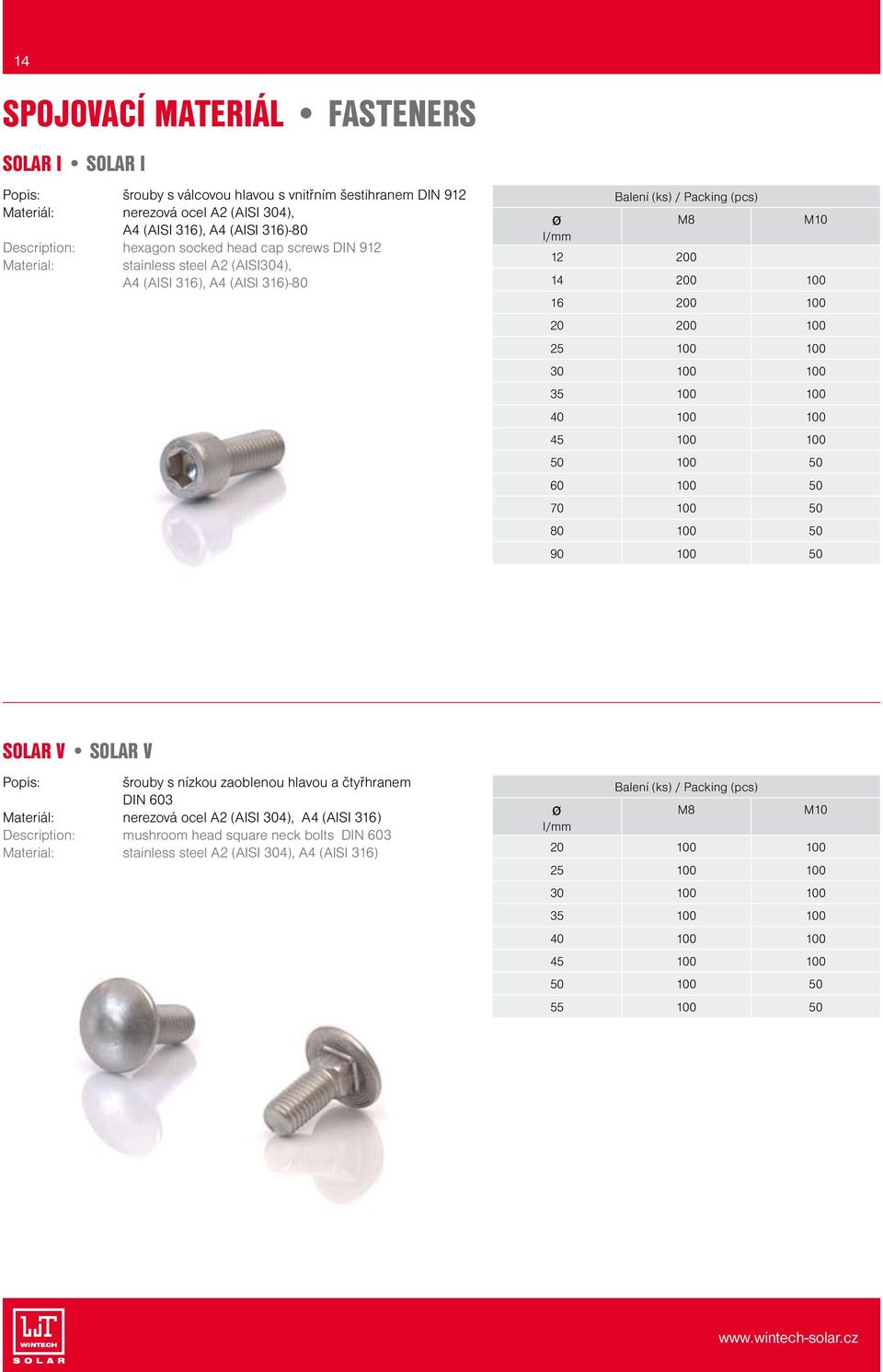 14

SPOJOVACÍ MATERIÁL • FASTENERS

SOLAR I • SOLAR I

Popis: šrouby s válcovou hlavou s vnitřním šestihranem DIN 912
Materiál: nerezová ocel A2 (AISI 304), A4 (AISI 316), A4 (AISI 316)-80
Description: hexagon socked head cap screws DIN 912
Material: stainless steel A2 (AISI304), A4 (AISI 316), A4 (AISI 316)-80

Balení (ks) / Packing (pcs)

| ø l/mm | M8 | M10 |
|---|---|---|
| 12 | 200 | |
| 14 | 200 | 100 |
| 16 | 200 | 100 |
| 20 | 200 | 100 |
| 25 | 100 | 100 |
| 30 | 100 | 100 |
| 35 | 100 | 100 |
| 40 | 100 | 100 |
| 45 | 100 | 100 |
| 50 | 100 | 50 |
| 60 | 100 | 50 |
| 70 | 100 | 50 |
| 80 | 100 | 50 |
| 90 | 100 | 50 |

SOLAR V • SOLAR V

Popis: šrouby s nízkou zaoblenou hlavou a čtyřhranem DIN 603
Materiál: nerezová ocel A2 (AISI 304), A4 (AISI 316)
Description: mushroom head square neck bolts DIN 603
Material: stainless steel A2 (AISI 304), A4 (AISI 316)

Balení (ks) / Packing (pcs)

| ø l/mm | M8 | M10 |
|---|---|---|
| 20 | 100 | 100 |
| 25 | 100 | 100 |
| 30 | 100 | 100 |
| 35 | 100 | 100 |
| 40 | 100 | 100 |
| 45 | 100 | 100 |
| 50 | 100 | 50 |
| 55 | 100 | 50 |

WINTECH SOLAR

www.wintech-solar.cz